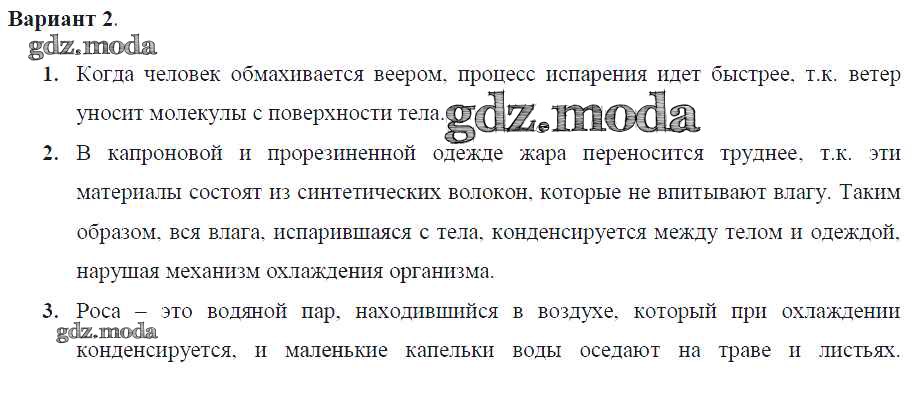 Вариант 2.

1. Когда человек обмахивается веером, процесс испарения идет быстрее, т.к. ветер уносит молекулы с поверхности тела.

2. В капроновой и прорезиненной одежде жара переносится труднее, т.к. эти материалы состоят из синтетических волокон, которые не впитывают влагу. Таким образом, вся влага, испарившаяся с тела, конденсируется между телом и одеждой, нарушая механизм охлаждения организма.

3. Роса – это водяной пар, находившийся в воздухе, который при охлаждении конденсируется, и маленькие капельки воды оседают на траве и листьях.

gdz.moda